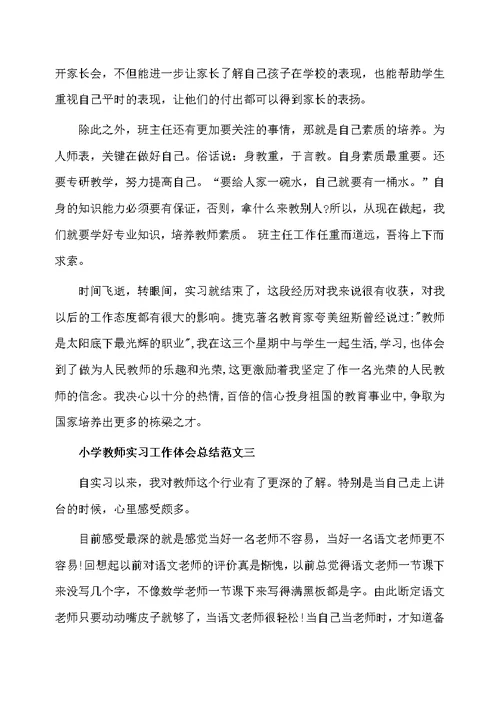 开家长会，不但能进一步让家长了解自己孩子在学校的表现，也能帮助学生重视自己平时的表现，让他们的付出都可以得到家长的表扬。

除此之外，班主任还有更加要关注的事情，那就是自己素质的培养。为人师表，关键在做好自己。俗话说：身教重，于言教。自身素质最重要。还要专研教学，努力提高自己。“要给人家一碗水，自己就要有一桶水。”自身的知识能力必须要有保证，否则，拿什么来教别人?所以，从现在做起，我们就要学好专业知识，培养教师素质。 班主任工作任重而道远，吾将上下而求索。

时间飞逝，转眼间，实习就结束了，这段经历对我来说很有收获，对我以后的工作态度都有很大的影响。捷克著名教育家夸美纽斯曾经说过:"教师是太阳底下最光辉的职业",我在这三个星期中与学生一起生活，学习，也体会到了做为人民教师的乐趣和光荣，这更激励着我坚定了作一名光荣的人民教师的信念。我决心以十分的热情，百倍的信心投身祖国的教育事业中，争取为国家培养出更多的栋梁之才。

小学教师实习工作体会总结范文三

自实习以来，我对教师这个行业有了更深的了解。特别是当自己走上讲台的时候，心里感受颇多。

目前感受最深的就是感觉当好一名老师不容易，当好一名语文老师更不容易!回想起以前对语文老师的评价真是惭愧，以前总觉得语文老师一节课下来没写几个字，不像数学老师一节课下来写得满黑板都是字。由此断定语文老师只要动动嘴皮子就够了，当语文老师很轻松!当自己当老师时，才知道备